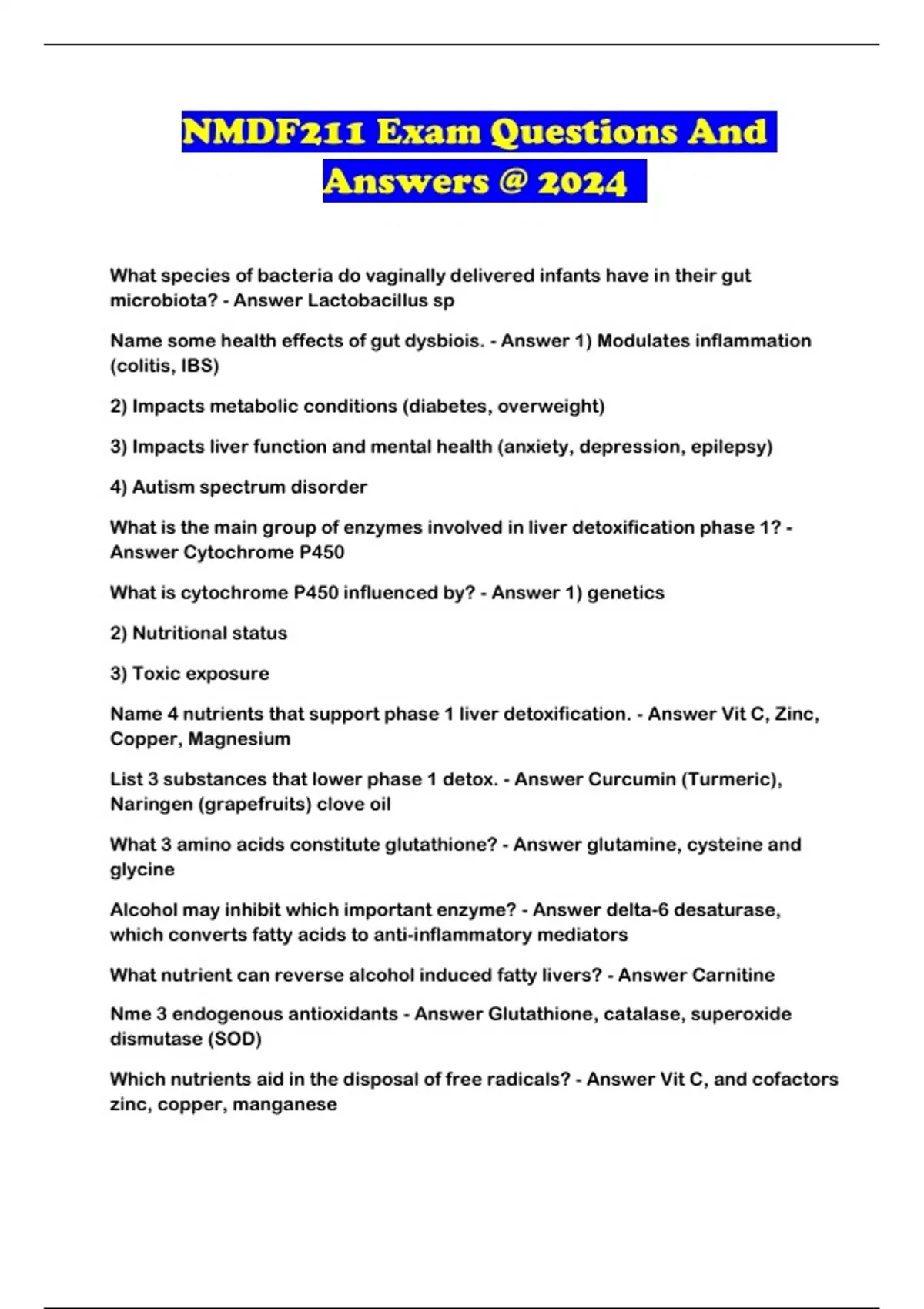 NMDF211 Exam Questions And Answers @ 2024

What species of bacteria do vaginally delivered infants have in their gut microbiota? - Answer Lactobacillus sp

Name some health effects of gut dysbiois. - Answer 1) Modulates inflammation (colitis, IBS)

2) Impacts metabolic conditions (diabetes, overweight)

3) Impacts liver function and mental health (anxiety, depression, epilepsy)

4) Autism spectrum disorder

What is the main group of enzymes involved in liver detoxification phase 1? - Answer Cytochrome P450

What is cytochrome P450 influenced by? - Answer 1) genetics

2) Nutritional status

3) Toxic exposure

Name 4 nutrients that support phase 1 liver detoxification. - Answer Vit C, Zinc, Copper, Magnesium

List 3 substances that lower phase 1 detox. - Answer Curcumin (Turmeric), Naringen (grapefruits) clove oil

What 3 amino acids constitute glutathione? - Answer glutamine, cysteine and glycine

Alcohol may inhibit which important enzyme? - Answer delta-6 desaturase, which converts fatty acids to anti-inflammatory mediators

What nutrient can reverse alcohol induced fatty livers? - Answer Carnitine

Nme 3 endogenous antioxidants - Answer Glutathione, catalase, superoxide dismutase (SOD)

Which nutrients aid in the disposal of free radicals? - Answer Vit C, and cofactors zinc, copper, manganese